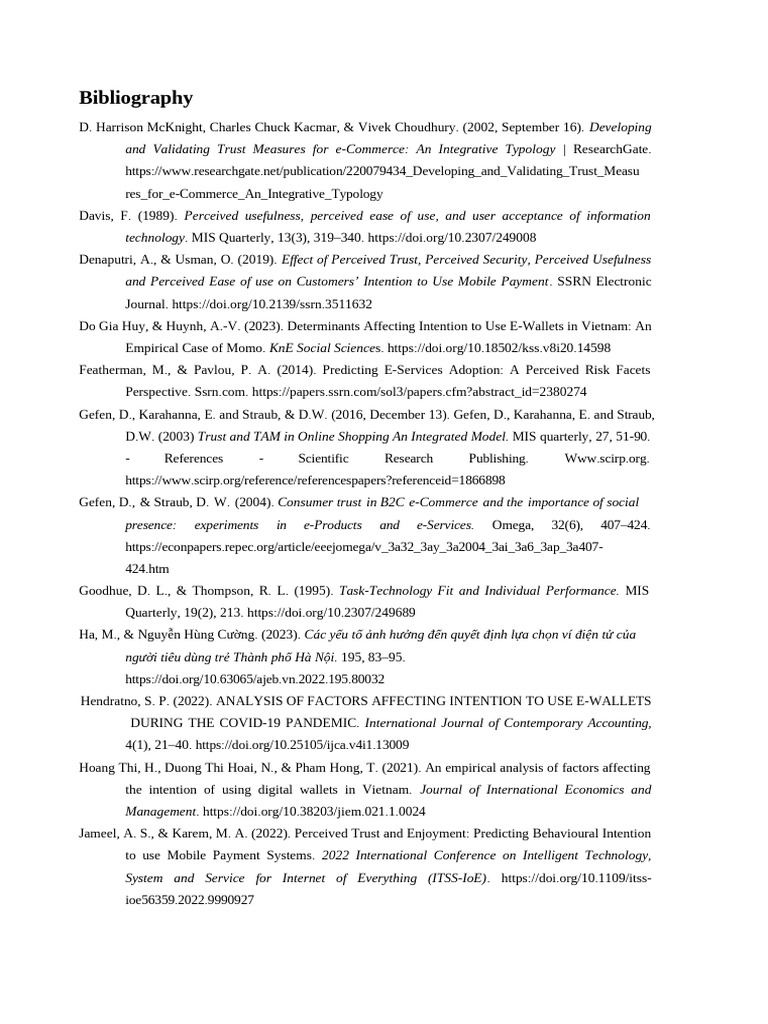 Bibliography

D. Harrison McKnight, Charles Chuck Kacmar, & Vivek Choudhury. (2002, September 16). Developing and Validating Trust Measures for e-Commerce: An Integrative Typology | ResearchGate. https://www.researchgate.net/publication/220079434_Developing_and_Validating_Trust_Measures_for_e-Commerce_An_Integrative_Typology

Davis, F. (1989). Perceived usefulness, perceived ease of use, and user acceptance of information technology. MIS Quarterly, 13(3), 319–340. https://doi.org/10.2307/249008

Denaputri, A., & Usman, O. (2019). Effect of Perceived Trust, Perceived Security, Perceived Usefulness and Perceived Ease of use on Customers' Intention to Use Mobile Payment. SSRN Electronic Journal. https://doi.org/10.2139/ssrn.3511632

Do Gia Huy, & Huynh, A.-V. (2023). Determinants Affecting Intention to Use E-Wallets in Vietnam: An Empirical Case of Momo. KnE Social Sciences. https://doi.org/10.18502/kss.v8i20.14598

Featherman, M., & Pavlou, P. A. (2014). Predicting E-Services Adoption: A Perceived Risk Facets Perspective. Ssrn.com. https://papers.ssrn.com/sol3/papers.cfm?abstract_id=2380274

Gefen, D., Karahanna, E. and Straub, & D.W. (2016, December 13). Gefen, D., Karahanna, E. and Straub, D.W. (2003) Trust and TAM in Online Shopping An Integrated Model. MIS quarterly, 27, 51-90. - References - Scientific Research Publishing. Www.scirp.org. https://www.scirp.org/reference/referencespapers?referenceid=1866898

Gefen, D., & Straub, D. W. (2004). Consumer trust in B2C e-Commerce and the importance of social presence: experiments in e-Products and e-Services. Omega, 32(6), 407–424. https://econpapers.repec.org/article/eeejomega/v_3a32_3ay_3a2004_3ai_3a6_3ap_3a407-424.htm

Goodhue, D. L., & Thompson, R. L. (1995). Task-Technology Fit and Individual Performance. MIS Quarterly, 19(2), 213. https://doi.org/10.2307/249689

Ha, M., & Nguyễn Hùng Cường. (2023). Các yếu tố ảnh hưởng đến quyết định lựa chọn ví điện tử của người tiêu dùng trẻ Thành phố Hà Nội. 195, 83–95. https://doi.org/10.63065/ajeb.vn.2022.195.80032

Hendratno, S. P. (2022). ANALYSIS OF FACTORS AFFECTING INTENTION TO USE E-WALLETS DURING THE COVID-19 PANDEMIC. International Journal of Contemporary Accounting, 4(1), 21–40. https://doi.org/10.25105/ijca.v4i1.13009

Hoang Thi, H., Duong Thi Hoai, N., & Pham Hong, T. (2021). An empirical analysis of factors affecting the intention of using digital wallets in Vietnam. Journal of International Economics and Management. https://doi.org/10.38203/jiem.021.1.0024

Jameel, A. S., & Karem, M. A. (2022). Perceived Trust and Enjoyment: Predicting Behavioural Intention to use Mobile Payment Systems. 2022 International Conference on Intelligent Technology, System and Service for Internet of Everything (ITSS-IoE). https://doi.org/10.1109/itss-ioe56359.2022.9990927